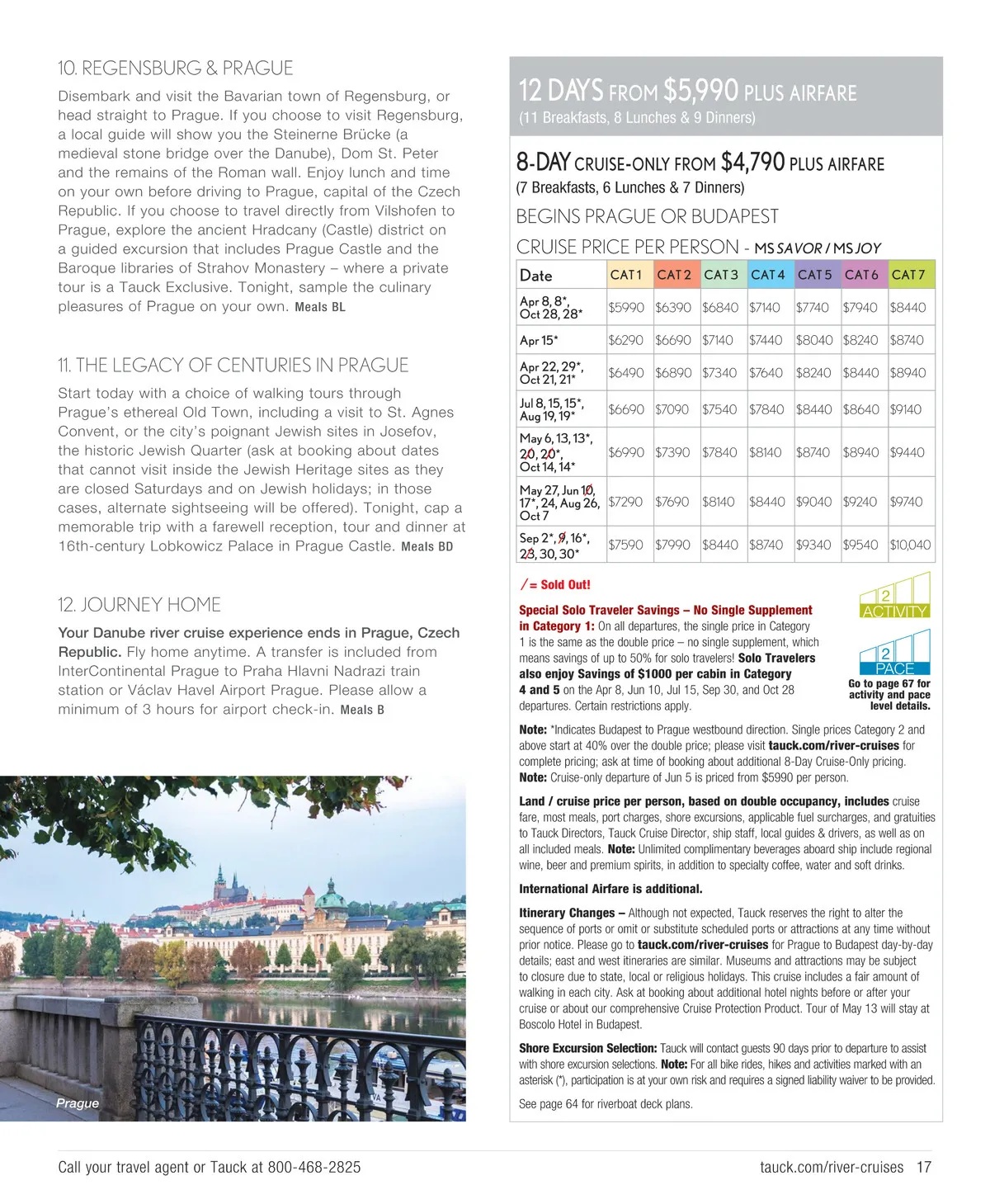 10. REGENSBURG & PRAGUE

Disembark and visit the Bavarian town of Regensburg, or head straight to Prague. If you choose to visit Regensburg, a local guide will show you the Steinerne Brücke (a medieval stone bridge over the Danube), Dom St. Peter and the remains of the Roman wall. Enjoy lunch and time on your own before driving to Prague, capital of the Czech Republic. If you choose to travel directly from Vilshofen to Prague, explore the ancient Hradcany (Castle) district on a guided excursion that includes Prague Castle and the Baroque libraries of Strahov Monastery – where a private tour is a Tauck Exclusive. Tonight, sample the culinary pleasures of Prague on your own. Meals BL

11. THE LEGACY OF CENTURIES IN PRAGUE

Start today with a choice of walking tours through Prague's ethereal Old Town, including a visit to St. Agnes Convent, or the city's poignant Jewish sites in Josefov, the historic Jewish Quarter (ask at booking about dates that cannot visit inside the Jewish Heritage sites as they are closed Saturdays and on Jewish holidays; in those cases, alternate sightseeing will be offered). Tonight, cap a memorable trip with a farewell reception, tour and dinner at 16th-century Lobkowicz Palace in Prague Castle. Meals BD

12. JOURNEY HOME

Your Danube river cruise experience ends in Prague, Czech Republic. Fly home anytime. A transfer is included from InterContinental Prague to Praha Hlavni Nadrazi train station or Václav Havel Airport Prague. Please allow a minimum of 3 hours for airport check-in. Meals B

Prague

12 DAYS FROM $5,990 PLUS AIRFARE
(11 Breakfasts, 8 Lunches & 9 Dinners)

8-DAY CRUISE-ONLY FROM $4,790 PLUS AIRFARE
(7 Breakfasts, 6 Lunches & 7 Dinners)

BEGINS PRAGUE OR BUDAPEST

CRUISE PRICE PER PERSON - MS SAVOR / MS JOY

| Date | CAT 1 | CAT 2 | CAT 3 | CAT 4 | CAT 5 | CAT 6 | CAT 7 |
|---|---|---|---|---|---|---|---|
| Apr 8, 8*, Oct 28, 28* | $5990 | $6390 | $6840 | $7140 | $7740 | $7940 | $8440 |
| Apr 15* | $6290 | $6690 | $7140 | $7440 | $8040 | $8240 | $8740 |
| Apr 22, 29*, Oct 21, 21* | $6490 | $6890 | $7340 | $7640 | $8240 | $8440 | $8940 |
| Jul 8, 15, 15*, Aug 19, 19* | $6690 | $7090 | $7540 | $7840 | $8440 | $8640 | $9140 |
| May 6, 13, 13*, 20, 20*, Oct 14, 14* | $6990 | $7390 | $7840 | $8140 | $8740 | $8940 | $9440 |
| May 27, Jun 10, 17*, 24, Aug 26, Oct 7 | $7290 | $7690 | $8140 | $8440 | $9040 | $9240 | $9740 |
| Sep 2*, 9, 16*, 23, 30, 30* | $7590 | $7990 | $8440 | $8740 | $9340 | $9540 | $10,040 |

/ = Sold Out!

Special Solo Traveler Savings – No Single Supplement in Category 1: On all departures, the single price in Category 1 is the same as the double price – no single supplement, which means savings of up to 50% for solo travelers! Solo Travelers also enjoy Savings of $1000 per cabin in Category 4 and 5 on the Apr 8, Jun 10, Jul 15, Sep 30, and Oct 28 departures. Certain restrictions apply.

2 ACTIVITY
2 PACE
Go to page 67 for activity and pace level details.

Note: *Indicates Budapest to Prague westbound direction. Single prices Category 2 and above start at 40% over the double price; please visit tauck.com/river-cruises for complete pricing; ask at time of booking about additional 8-Day Cruise-Only pricing. Note: Cruise-only departure of Jun 5 is priced from $5990 per person.

Land / cruise price per person, based on double occupancy, includes cruise fare, most meals, port charges, shore excursions, applicable fuel surcharges, and gratuities to Tauck Directors, Tauck Cruise Director, ship staff, local guides & drivers, as well as on all included meals. Note: Unlimited complimentary beverages aboard ship include regional wine, beer and premium spirits, in addition to specialty coffee, water and soft drinks.

International Airfare is additional.

Itinerary Changes – Although not expected, Tauck reserves the right to alter the sequence of ports or omit or substitute scheduled ports or attractions at any time without prior notice. Please go to tauck.com/river-cruises for Prague to Budapest day-by-day details; east and west itineraries are similar. Museums and attractions may be subject to closure due to state, local or religious holidays. This cruise includes a fair amount of walking in each city. Ask at booking about additional hotel nights before or after your cruise or about our comprehensive Cruise Protection Product. Tour of May 13 will stay at Boscolo Hotel in Budapest.

Shore Excursion Selection: Tauck will contact guests 90 days prior to departure to assist with shore excursion selections. Note: For all bike rides, hikes and activities marked with an asterisk (*), participation is at your own risk and requires a signed liability waiver to be provided.

See page 64 for riverboat deck plans.

Call your travel agent or Tauck at 800-468-2825

tauck.com/river-cruises 17